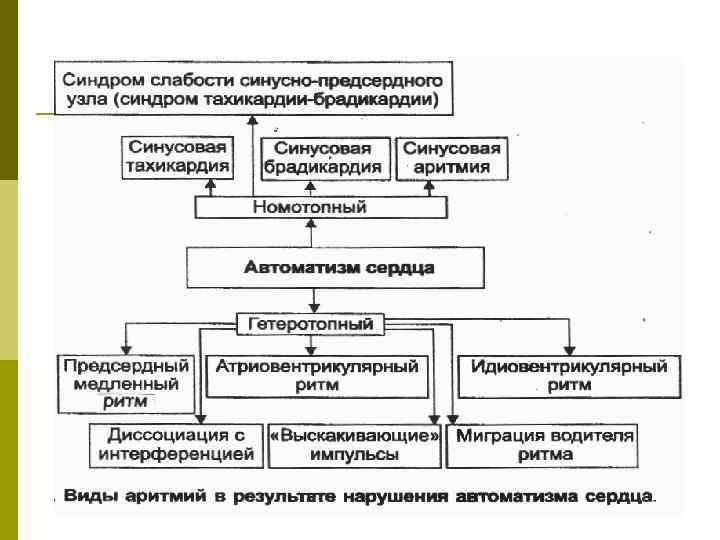 Синдром слабости синусно-предсердного узла (синдром тахикардии-брадикардии)

Синусовая тахикардия

Синусовая брадикардия

Синусовая аритмия

Номотопный

Автоматизм сердца

Гетеротопный

Предсердный медленный ритм

Атриовентрикулярный ритм

Идиовентрикулярный ритм

Диссоциация с интерференцией

«Выскакивающие» импульсы

Миграция водителя ритма

Виды аритмий в результате нарушения автоматизма сердца.